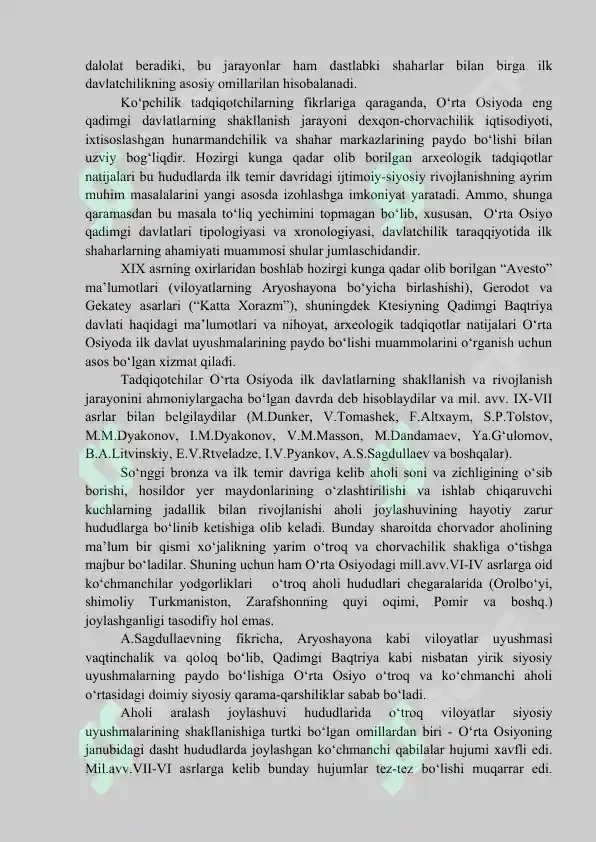 dalolat beradiki, bu jarayonlar ham dastlabki shaharlar bilan birga ilk davlatchilikning asosiy omillarilan hisobalanadi.

Ko‘pchilik tadqiqotchilarning fikrlariga qaraganda, O‘rta Osiyoda eng qadimgi davlatlarning shakllanish jarayoni dexqon-chorvachilik iqtisodiyoti, ixtisoslashgan hunarmandchilik va shahar markazlarining paydo bo‘lishi bilan uzviy bog‘liqdir. Hozirgi kunga qadar olib borilgan arxeologik tadqiqotlar natijalari bu hududlarda ilk temir davridagi ijtimoiy-siyosiy rivojlanishning ayrim muhim masalalarini yangi asosda izohlashga imkoniyat yaratadi. Ammo, shunga qaramasdan bu masala to‘liq yechimini topmagan bo‘lib, xususan, O‘rta Osiyo qadimgi davlatlari tipologiyasi va xronologiyasi, davlatchilik taraqqiyotida ilk shaharlarning ahamiyati muammosi shular jumlaschidandir.

XIX asrning oxirlaridan boshlab hozirgi kunga qadar olib borilgan “Avesto” ma’lumotlari (viloyatlarning Aryoshayona bo‘yicha birlashishi), Gerodot va Gekatey asarlari (“Katta Xorazm”), shuningdek Ktesiyning Qadimgi Baqtriya davlati haqidagi ma’lumotlari va nihoyat, arxeologik tadqiqotlar natijalari O‘rta Osiyoda ilk davlat uyushmalarining paydo bo‘lishi muammolarini o‘rganish uchun asos bo‘lgan xizmat qiladi.

Tadqiqotchilar O‘rta Osiyoda ilk davlatlarning shakllanish va rivojlanish jarayonini ahmoniylargacha bo‘lgan davrda deb hisoblaydilar va mil. avv. IX-VII asrlar bilan belgilaydilar (M.Dunker, V.Tomashek, F.Altxaym, S.P.Tolstov, M.M.Dyakonov, I.M.Dyakonov, V.M.Masson, M.Dandamaev, Ya.G‘ulomov, B.A.Litvinskiy, E.V.Rtveladze, I.V.Pyankov, A.S.Sagdullaev va boshqalar).

So‘nggi bronza va ilk temir davriga kelib aholi soni va zichligining o‘sib borishi, hosildor yer maydonlarining o‘zlashtirilishi va ishlab chiqaruvchi kuchlarning jadallik bilan rivojlanishi aholi joylashuvining hayotiy zarur hududlarga bo‘linib ketishiga olib keladi. Bunday sharoitda chorvador aholining ma’lum bir qismi xo‘jalikning yarim o‘troq va chorvachilik shakliga o‘tishga majbur bo‘ladilar. Shuning uchun ham O‘rta Osiyodagi mill.avv.VI-IV asrlarga oid ko‘chmanchilar yodgorliklari o‘troq aholi hududlari chegaralarida (Orolbo‘yi, shimoliy Turkmaniston, Zarafshonning quyi oqimi, Pomir va boshq.) joylashganligi tasodifiy hol emas.

A.Sagdullaevning fikricha, Aryoshayona kabi viloyatlar uyushmasi vaqtinchalik va qoloq bo‘lib, Qadimgi Baqtriya kabi nisbatan yirik siyosiy uyushmalarning paydo bo‘lishiga O‘rta Osiyo o‘troq va ko‘chmanchi aholi o‘rtasidagi doimiy siyosiy qarama-qarshiliklar sabab bo‘ladi.

Aholi aralash joylashuvi hududlarida o‘troq viloyatlar siyosiy uyushmalarining shakllanishiga turtki bo‘lgan omillardan biri - O‘rta Osiyoning janubidagi dasht hududlarda joylashgan ko‘chmanchi qabilalar hujumi xavfli edi. Mil.avv.VII-VI asrlarga kelib bunday hujumlar tez-tez bo‘lishi muqarrar edi.